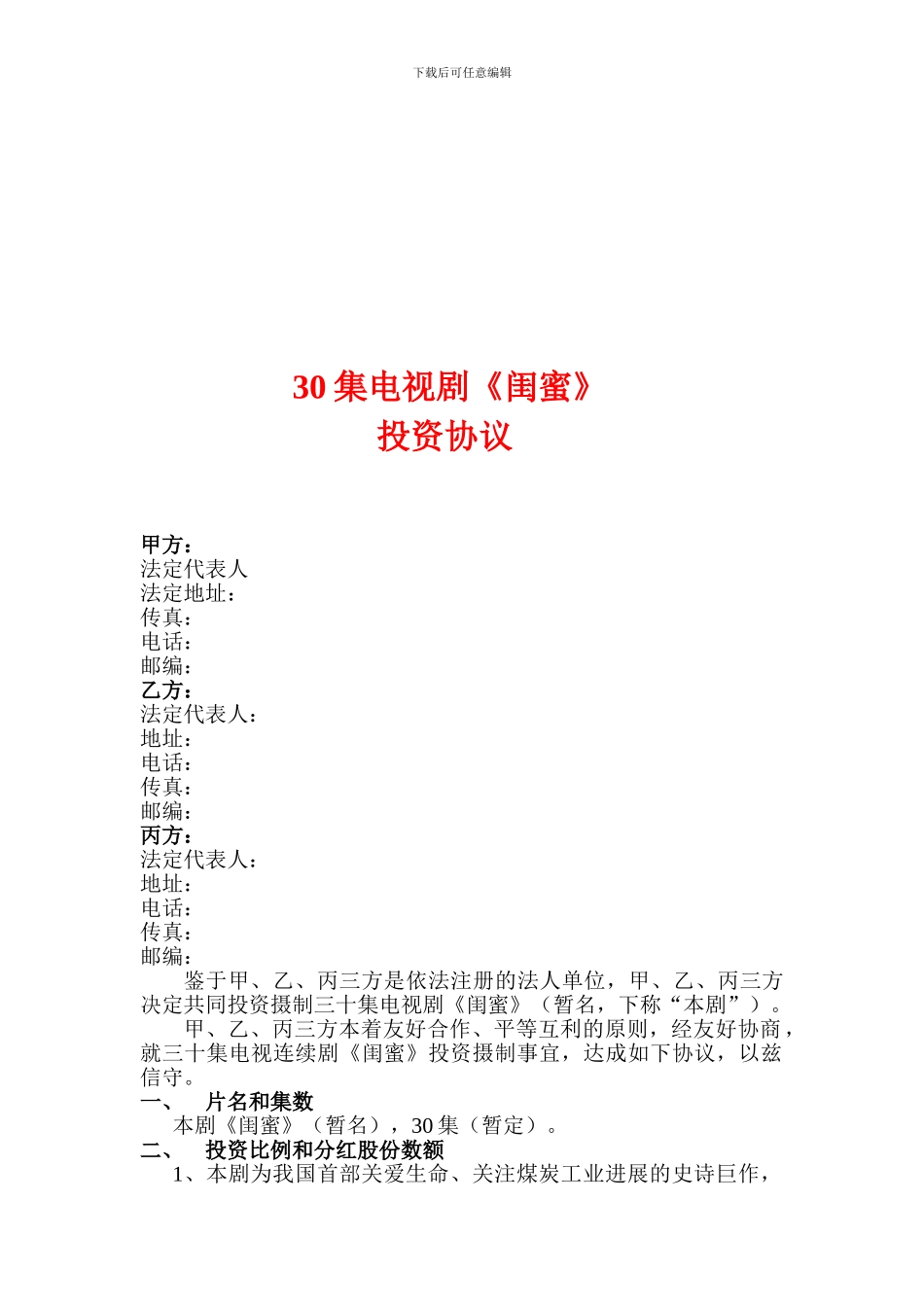 下载后可任意编辑

30 集电视剧《闺蜜》
投资协议

甲方：
法定代表人
法定地址：
传真：
电话：
邮编：
乙方：
法定代表人：
地址：
电话：
传真：
邮编：
丙方：
法定代表人：
地址：
电话：
传真：
邮编：

鉴于甲、乙、丙三方是依法注册的法人单位，甲、乙、丙三方决定共同投资摄制三十集电视剧《闺蜜》（暂名，下称“本剧”）。

甲、乙、丙三方本着友好合作、平等互利的原则，经友好协商，就三十集电视连续剧《闺蜜》投资摄制事宜，达成如下协议，以兹信守。

一、　片名和集数

本剧《闺蜜》（暂名），30 集（暂定）。

二、　投资比例和分红股份数额

1、本剧为我国首部关爱生命、关注煤炭工业进展的史诗巨作，